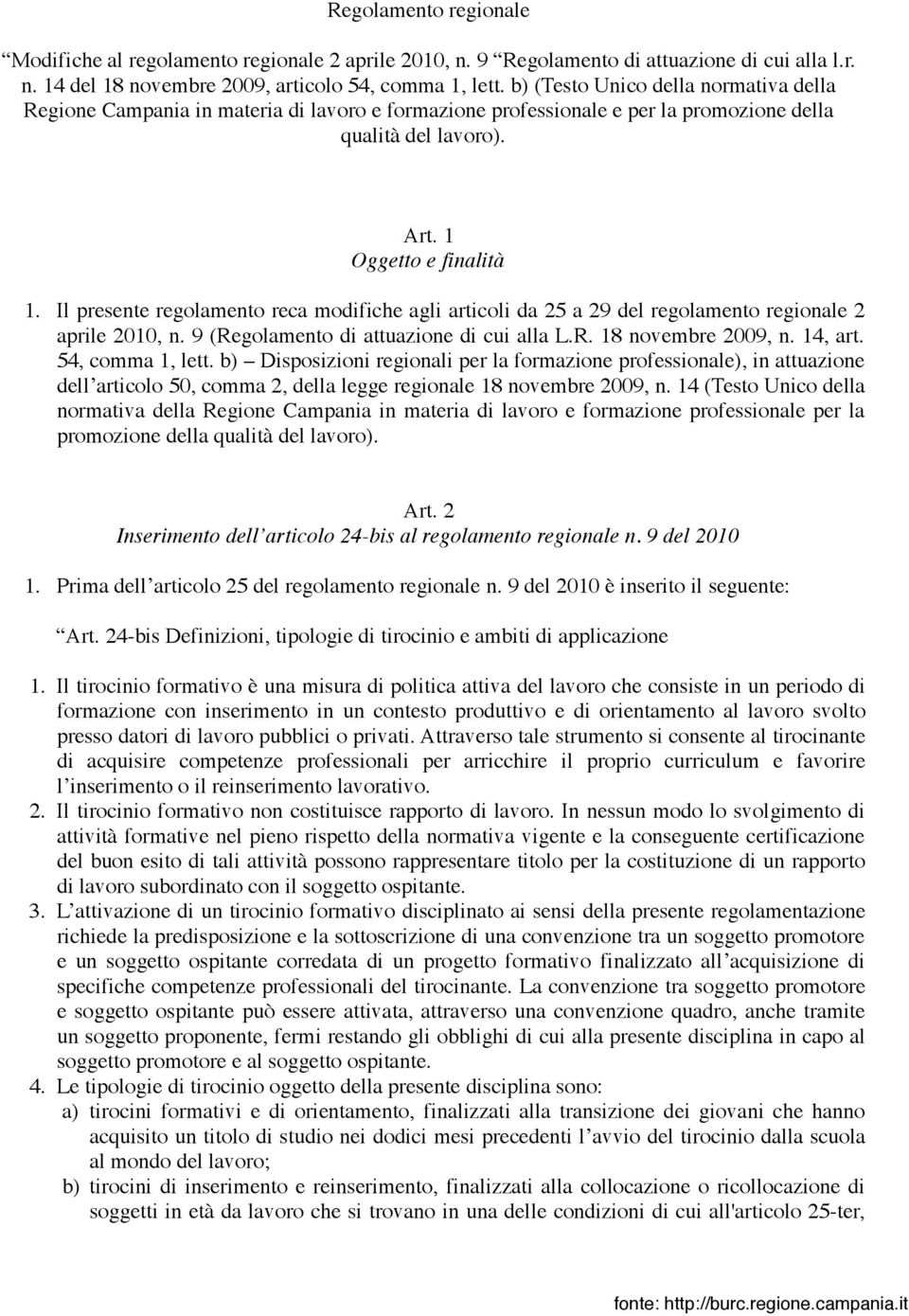 Regolamento regionale

“Modifiche al regolamento regionale 2 aprile 2010, n. 9 “Regolamento di attuazione di cui alla l.r. n. 14 del 18 novembre 2009, articolo 54, comma 1, lett. b) (Testo Unico della normativa della Regione Campania in materia di lavoro e formazione professionale e per la promozione della qualità del lavoro).

Art. 1
Oggetto e finalità

1. Il presente regolamento reca modifiche agli articoli da 25 a 29 del regolamento regionale 2 aprile 2010, n. 9 (Regolamento di attuazione di cui alla L.R. 18 novembre 2009, n. 14, art. 54, comma 1, lett. b) – Disposizioni regionali per la formazione professionale), in attuazione dell’articolo 50, comma 2, della legge regionale 18 novembre 2009, n. 14 (Testo Unico della normativa della Regione Campania in materia di lavoro e formazione professionale per la promozione della qualità del lavoro).

Art. 2
Inserimento dell’articolo 24-bis al regolamento regionale n. 9 del 2010

1. Prima dell’articolo 25 del regolamento regionale n. 9 del 2010 è inserito il seguente:

“Art. 24-bis Definizioni, tipologie di tirocinio e ambiti di applicazione

1. Il tirocinio formativo è una misura di politica attiva del lavoro che consiste in un periodo di formazione con inserimento in un contesto produttivo e di orientamento al lavoro svolto presso datori di lavoro pubblici o privati. Attraverso tale strumento si consente al tirocinante di acquisire competenze professionali per arricchire il proprio curriculum e favorire l’inserimento o il reinserimento lavorativo.
2. Il tirocinio formativo non costituisce rapporto di lavoro. In nessun modo lo svolgimento di attività formative nel pieno rispetto della normativa vigente e la conseguente certificazione del buon esito di tali attività possono rappresentare titolo per la costituzione di un rapporto di lavoro subordinato con il soggetto ospitante.
3. L’attivazione di un tirocinio formativo disciplinato ai sensi della presente regolamentazione richiede la predisposizione e la sottoscrizione di una convenzione tra un soggetto promotore e un soggetto ospitante corredata di un progetto formativo finalizzato all’acquisizione di specifiche competenze professionali del tirocinante. La convenzione tra soggetto promotore e soggetto ospitante può essere attivata, attraverso una convenzione quadro, anche tramite un soggetto proponente, fermi restando gli obblighi di cui alla presente disciplina in capo al soggetto promotore e al soggetto ospitante.
4. Le tipologie di tirocinio oggetto della presente disciplina sono:
a) tirocini formativi e di orientamento, finalizzati alla transizione dei giovani che hanno acquisito un titolo di studio nei dodici mesi precedenti l’avvio del tirocinio dalla scuola al mondo del lavoro;
b) tirocini di inserimento e reinserimento, finalizzati alla collocazione o ricollocazione di soggetti in età da lavoro che si trovano in una delle condizioni di cui all'articolo 25-ter,

fonte: http://burc.regione.campania.it